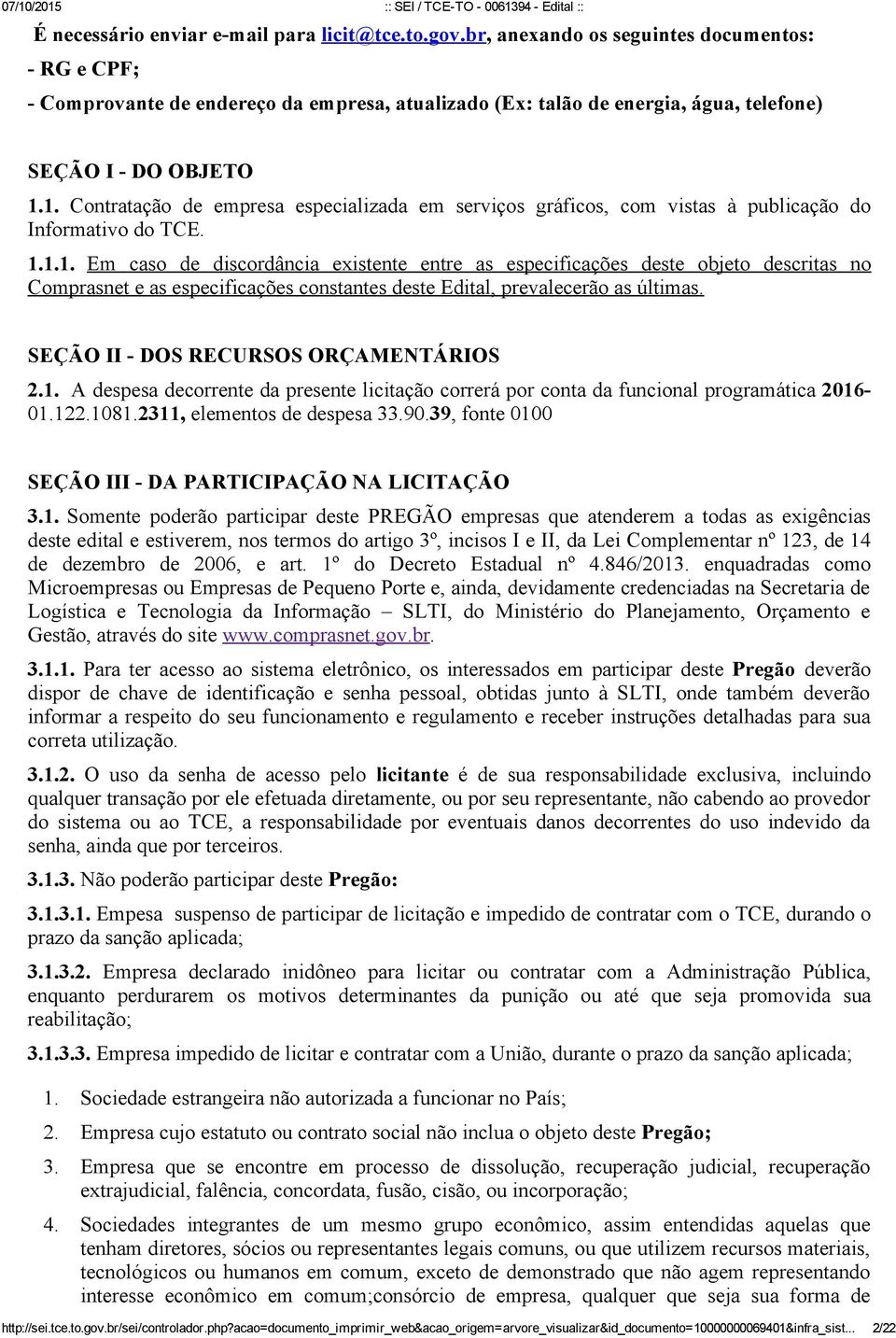 07/10/2015 :: SEI / TCE-TO - 0061394 - Edital ::

É necessário enviar e-mail para licit@tce.to.gov.br, anexando os seguintes documentos:

- RG e CPF;

- Comprovante de endereço da empresa, atualizado (Ex: talão de energia, água, telefone)

SEÇÃO I - DO OBJETO

1.1. Contratação de empresa especializada em serviços gráficos, com vistas à publicação do Informativo do TCE.

1.1.1. Em caso de discordância existente entre as especificações deste objeto descritas no Comprasnet e as especificações constantes deste Edital, prevalecerão as últimas.

SEÇÃO II - DOS RECURSOS ORÇAMENTÁRIOS

2.1. A despesa decorrente da presente licitação correrá por conta da funcional programática 2016-01.122.1081.2311, elementos de despesa 33.90.39, fonte 0100

SEÇÃO III - DA PARTICIPAÇÃO NA LICITAÇÃO

3.1. Somente poderão participar deste PREGÃO empresas que atenderem a todas as exigências deste edital e estiverem, nos termos do artigo 3º, incisos I e II, da Lei Complementar nº 123, de 14 de dezembro de 2006, e art. 1º do Decreto Estadual nº 4.846/2013. enquadradas como Microempresas ou Empresas de Pequeno Porte e, ainda, devidamente credenciadas na Secretaria de Logística e Tecnologia da Informação – SLTI, do Ministério do Planejamento, Orçamento e Gestão, através do site www.comprasnet.gov.br.

3.1.1. Para ter acesso ao sistema eletrônico, os interessados em participar deste Pregão deverão dispor de chave de identificação e senha pessoal, obtidas junto à SLTI, onde também deverão informar a respeito do seu funcionamento e regulamento e receber instruções detalhadas para sua correta utilização.

3.1.2. O uso da senha de acesso pelo licitante é de sua responsabilidade exclusiva, incluindo qualquer transação por ele efetuada diretamente, ou por seu representante, não cabendo ao provedor do sistema ou ao TCE, a responsabilidade por eventuais danos decorrentes do uso indevido da senha, ainda que por terceiros.

3.1.3. Não poderão participar deste Pregão:

3.1.3.1. Empesa suspenso de participar de licitação e impedido de contratar com o TCE, durando o prazo da sanção aplicada;

3.1.3.2. Empresa declarado inidôneo para licitar ou contratar com a Administração Pública, enquanto perdurarem os motivos determinantes da punição ou até que seja promovida sua reabilitação;

3.1.3.3. Empresa impedido de licitar e contratar com a União, durante o prazo da sanção aplicada;

1. Sociedade estrangeira não autorizada a funcionar no País;

2. Empresa cujo estatuto ou contrato social não inclua o objeto deste Pregão;

3. Empresa que se encontre em processo de dissolução, recuperação judicial, recuperação extrajudicial, falência, concordata, fusão, cisão, ou incorporação;

4. Sociedades integrantes de um mesmo grupo econômico, assim entendidas aquelas que tenham diretores, sócios ou representantes legais comuns, ou que utilizem recursos materiais, tecnológicos ou humanos em comum, exceto de demonstrado que não agem representando interesse econômico em comum;consórcio de empresa, qualquer que seja sua forma de

http://sei.tce.to.gov.br/sei/controlador.php?acao=documento_imprimir_web&acao_origem=arvore_visualizar&id_documento=10000000069401&infra_sist... 2/22